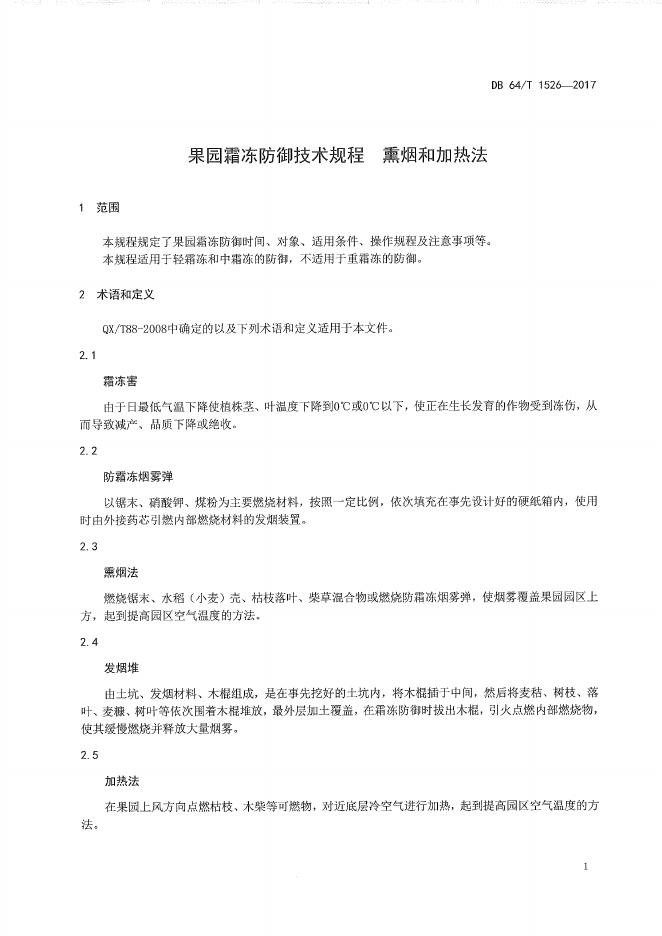 DB 64/T 1526—2017

果园霜冻防御技术规程　熏烟和加热法

1　范围

本规程规定了果园霜冻防御时间、对象、适用条件、操作规程及注意事项等。
本规程适用于轻霜冻和中霜冻的防御，不适用于重霜冻的防御。

2　术语和定义

QX/T88-2008中确定的以及下列术语和定义适用于本文件。

2.1

霜冻害

由于日最低气温下降使植株茎、叶温度下降到0℃或0℃以下，使正在生长发育的作物受到冻伤，从而导致减产、品质下降或绝收。

2.2

防霜冻烟雾弹

以锯末、硝酸钾、煤粉为主要燃烧材料，按照一定比例，依次填充在事先设计好的硬纸箱内，使用时由外接药芯引燃内部燃烧材料的发烟装置。

2.3

熏烟法

燃烧锯末、水稻（小麦）壳、枯枝落叶、柴草混合物或燃烧防霜冻烟雾弹，使烟雾覆盖果园园区上方，起到提高园区空气温度的方法。

2.4

发烟堆

由土坑、发烟材料、木棍组成，是在事先挖好的土坑内，将木棍插于中间，然后将麦秸、树枝、落叶、麦糠、树叶等依次围着木棍堆放，最外层加土覆盖，在霜冻防御时拔出木棍，引火点燃内部燃烧物，使其缓慢燃烧并释放大量烟雾。

2.5

加热法

在果园上风方向点燃枯枝、木柴等可燃物，对近底层冷空气进行加热，起到提高园区空气温度的方法。

1